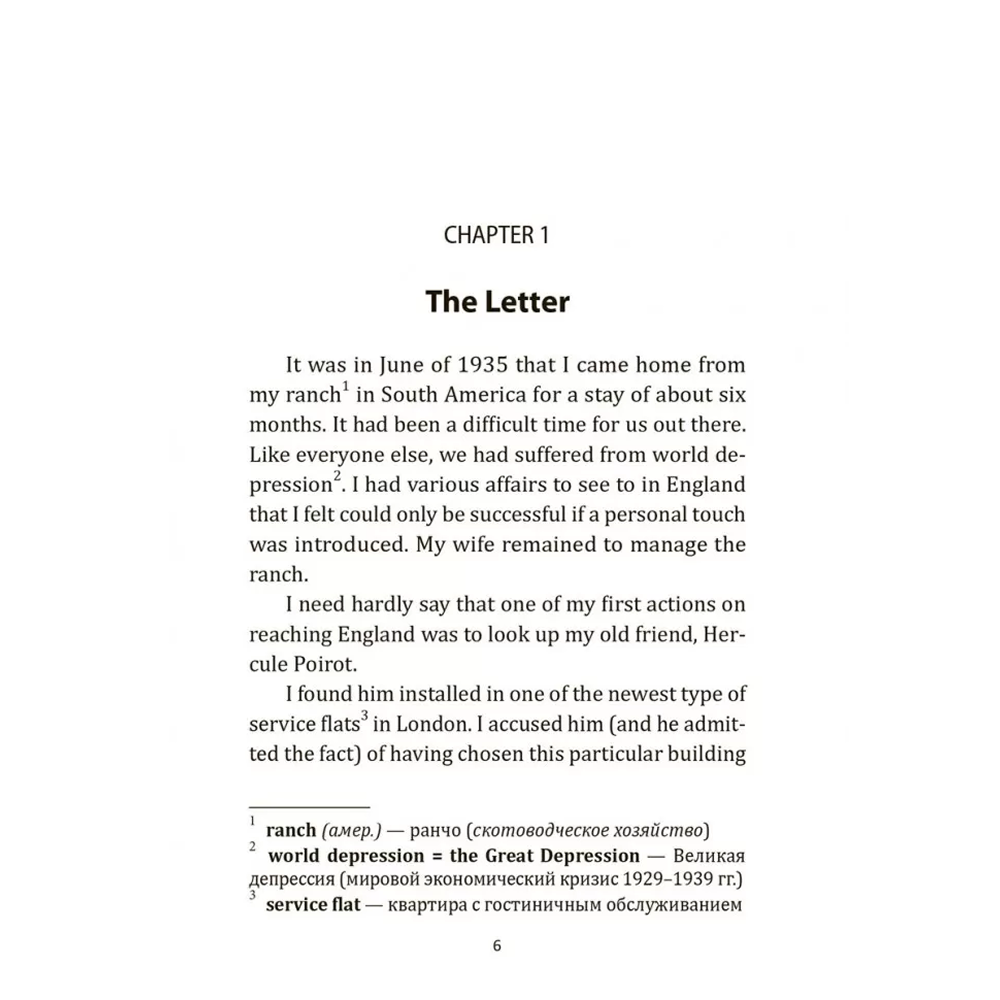 CHAPTER 1

The Letter

It was in June of 1935 that I came home from my ranch$^1$ in South America for a stay of about six months. It had been a difficult time for us out there. Like everyone else, we had suffered from world depression$^2$. I had various affairs to see to in England that I felt could only be successful if a personal touch was introduced. My wife remained to manage the ranch.

I need hardly say that one of my first actions on reaching England was to look up my old friend, Hercule Poirot.

I found him installed in one of the newest type of service flats$^3$ in London. I accused him (and he admitted the fact) of having chosen this particular building

$^1$ ranch (амер.) — ранчо (скотоводческое хозяйство)
$^2$ world depression = the Great Depression — Великая депрессия (мировой экономический кризис 1929–1939 гг.)
$^3$ service flat — квартира с гостиничным обслуживанием

6